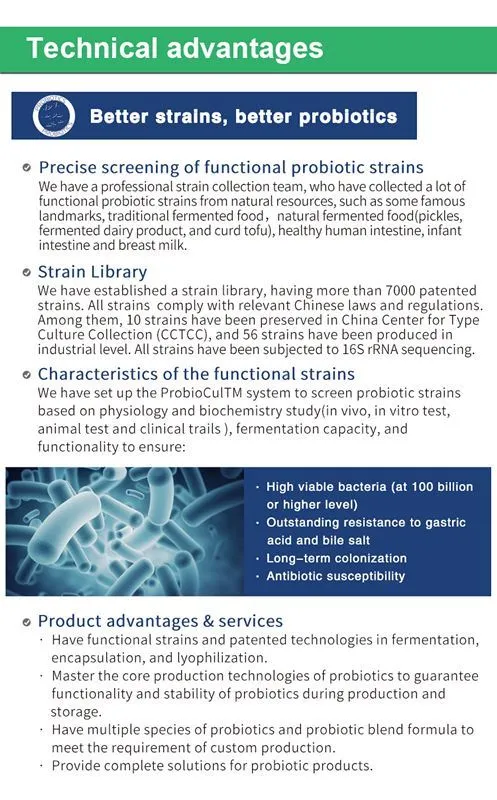 Technical advantages

Better strains, better probiotics

Precise screening of functional probiotic strains

We have a professional strain collection team, who have collected a lot of functional probiotic strains from natural resources, such as some famous landmarks, traditional fermented food， natural fermented food(pickles, fermented dairy product, and curd tofu), healthy human intestine, infant intestine and breast milk.

Strain Library

We have established a strain library, having more than 7000 patented strains. All strains comply with relevant Chinese laws and regulations. Among them, 10 strains have been preserved in China Center for Type Culture Collection (CCTCC), and 56 strains have been produced in industrial level. All strains have been subjected to 16S rRNA sequencing.

Characteristics of the functional strains

We have set up the ProbioCulTM system to screen probiotic strains based on physiology and biochemistry study(in vivo, in vitro test, animal test and clinical trails ), fermentation capacity, and functionality to ensure:

· High viable bacteria (at 100 billion or higher level)
· Outstanding resistance to gastric acid and bile salt
· Long-term colonization
· Antibiotic susceptibility

Product advantages & services

· Have functional strains and patented technologies in fermentation, encapsulation, and lyophilization.
· Master the core production technologies of probiotics to guarantee functionality and stability of probiotics during production and storage.
· Have multiple species of probiotics and probiotic blend formula to meet the requirement of custom production.
· Provide complete solutions for probiotic products.